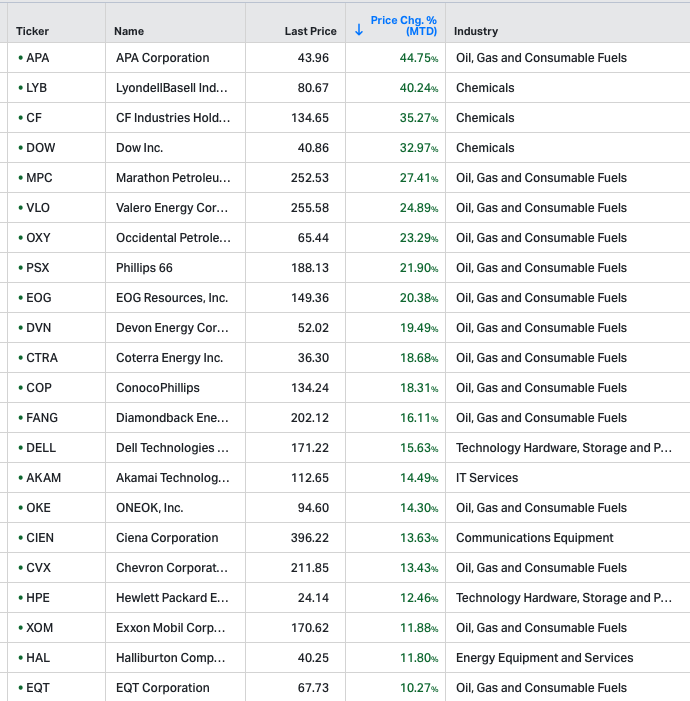 | Ticker | Name | Last Price | ↓ Price Chg. % (MTD) | Industry |
|---|---|---|---|---|
| • APA | APA Corporation | 43.96 | 44.75% | Oil, Gas and Consumable Fuels |
| • LYB | LyondellBasell Ind... | 80.67 | 40.24% | Chemicals |
| • CF | CF Industries Hold... | 134.65 | 35.27% | Chemicals |
| • DOW | Dow Inc. | 40.86 | 32.97% | Chemicals |
| • MPC | Marathon Petroleu... | 252.53 | 27.41% | Oil, Gas and Consumable Fuels |
| • VLO | Valero Energy Cor... | 255.58 | 24.89% | Oil, Gas and Consumable Fuels |
| • OXY | Occidental Petrole... | 65.44 | 23.29% | Oil, Gas and Consumable Fuels |
| • PSX | Phillips 66 | 188.13 | 21.90% | Oil, Gas and Consumable Fuels |
| • EOG | EOG Resources, Inc. | 149.36 | 20.38% | Oil, Gas and Consumable Fuels |
| • DVN | Devon Energy Cor... | 52.02 | 19.49% | Oil, Gas and Consumable Fuels |
| • CTRA | Coterra Energy Inc. | 36.30 | 18.68% | Oil, Gas and Consumable Fuels |
| • COP | ConocoPhillips | 134.24 | 18.31% | Oil, Gas and Consumable Fuels |
| • FANG | Diamondback Ene... | 202.12 | 16.11% | Oil, Gas and Consumable Fuels |
| • DELL | Dell Technologies ... | 171.22 | 15.63% | Technology Hardware, Storage and P... |
| • AKAM | Akamai Technolog... | 112.65 | 14.49% | IT Services |
| • OKE | ONEOK, Inc. | 94.60 | 14.30% | Oil, Gas and Consumable Fuels |
| • CIEN | Ciena Corporation | 396.22 | 13.63% | Communications Equipment |
| • CVX | Chevron Corporat... | 211.85 | 13.43% | Oil, Gas and Consumable Fuels |
| • HPE | Hewlett Packard E... | 24.14 | 12.46% | Technology Hardware, Storage and P... |
| • XOM | Exxon Mobil Corp... | 170.62 | 11.88% | Oil, Gas and Consumable Fuels |
| • HAL | Halliburton Comp... | 40.25 | 11.80% | Energy Equipment and Services |
| • EQT | EQT Corporation | 67.73 | 10.27% | Oil, Gas and Consumable Fuels |